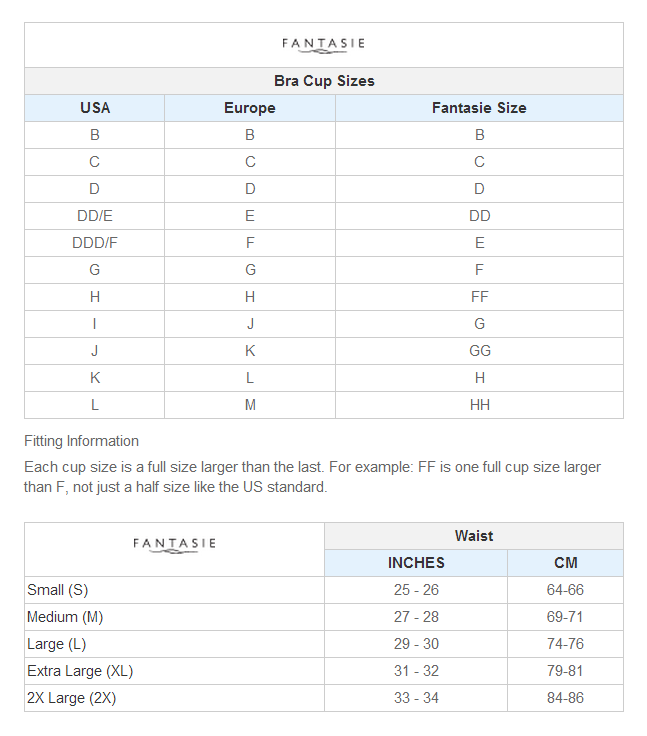 FANTASIE

Bra Cup Sizes

| USA | Europe | Fantasie Size |
|---|---|---|
| B | B | B |
| C | C | C |
| D | D | D |
| DD/E | E | DD |
| DDD/F | F | E |
| G | G | F |
| H | H | FF |
| I | J | G |
| J | K | GG |
| K | L | H |
| L | M | HH |

Fitting Information

Each cup size is a full size larger than the last. For example: FF is one full cup size larger than F, not just a half size like the US standard.

| FANTASIE | Waist | |
|---|---|---|
| | INCHES | CM |
| Small (S) | 25 - 26 | 64-66 |
| Medium (M) | 27 - 28 | 69-71 |
| Large (L) | 29 - 30 | 74-76 |
| Extra Large (XL) | 31 - 32 | 79-81 |
| 2X Large (2X) | 33 - 34 | 84-86 |